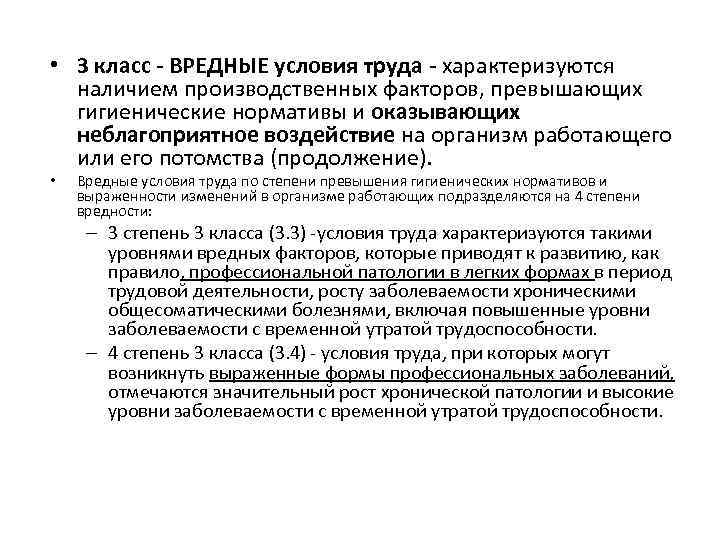 • 3 класс - ВРЕДНЫЕ условия труда - характеризуются наличием производственных факторов, превышающих гигиенические нормативы и оказывающих неблагоприятное воздействие на организм работающего или его потомства (продолжение).

• Вредные условия труда по степени превышения гигиенических нормативов и выраженности изменений в организме работающих подразделяются на 4 степени вредности:

– 3 степень 3 класса (3.3) -условия труда характеризуются такими уровнями вредных факторов, которые приводят к развитию, как правило, профессиональной патологии в легких формах в период трудовой деятельности, росту заболеваемости хроническими общесоматическими болезнями, включая повышенные уровни заболеваемости с временной утратой трудоспособности.

– 4 степень 3 класса (3.4) - условия труда, при которых могут возникнуть выраженные формы профессиональных заболеваний, отмечаются значительный рост хронической патологии и высокие уровни заболеваемости с временной утратой трудоспособности.